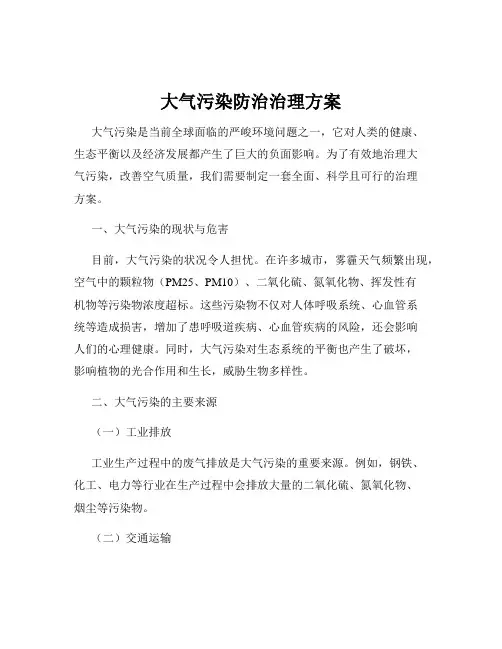 大气污染防治治理方案

大气污染是当前全球面临的严峻环境问题之一，它对人类的健康、生态平衡以及经济发展都产生了巨大的负面影响。为了有效地治理大气污染，改善空气质量，我们需要制定一套全面、科学且可行的治理方案。

一、大气污染的现状与危害

目前，大气污染的状况令人担忧。在许多城市，雾霾天气频繁出现，空气中的颗粒物（PM25、PM10）、二氧化硫、氮氧化物、挥发性有机物等污染物浓度超标。这些污染物不仅对人体呼吸系统、心血管系统等造成损害，增加了患呼吸道疾病、心血管疾病的风险，还会影响人们的心理健康。同时，大气污染对生态系统的平衡也产生了破坏，影响植物的光合作用和生长，威胁生物多样性。

二、大气污染的主要来源

（一）工业排放

工业生产过程中的废气排放是大气污染的重要来源。例如，钢铁、化工、电力等行业在生产过程中会排放大量的二氧化硫、氮氧化物、烟尘等污染物。

（二）交通运输